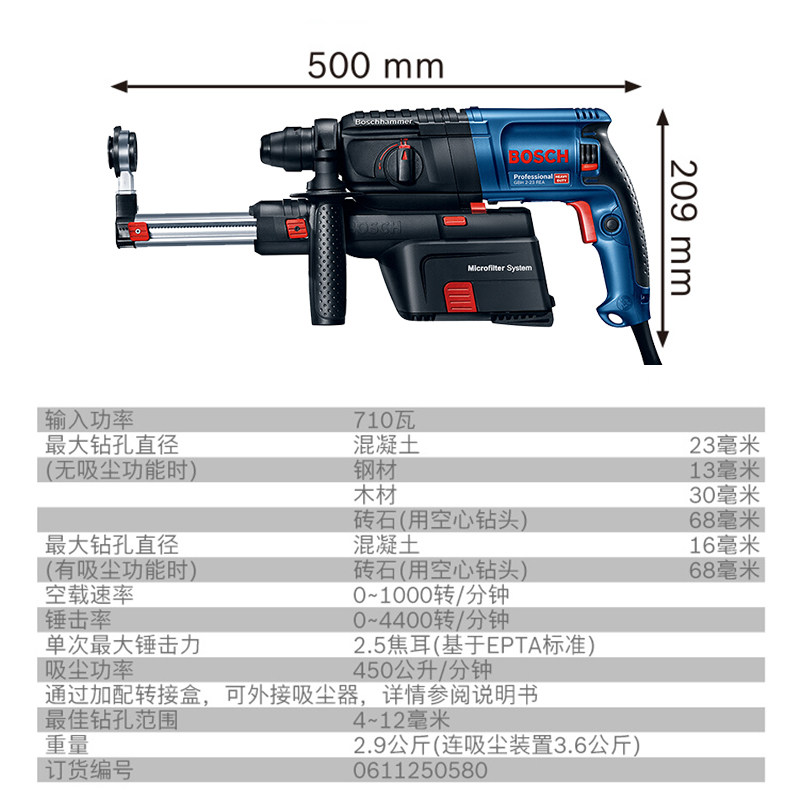 500 mm

209 mm

Boschhammer

BOSCH

Professional
GBH 2-23 REA

Microfilter System

| 输入功率 | 710瓦 | |
|---|---|---|
| 最大钻孔直径 | 混凝土 | 23毫米 |
| (无吸尘功能时) | 钢材 | 13毫米 |
| | 木材 | 30毫米 |
| | 砖石(用空心钻头) | 68毫米 |
| 最大钻孔直径 | 混凝土 | 16毫米 |
| (有吸尘功能时) | 砖石(用空心钻头) | 68毫米 |
| 空载速率 | 0~1000转/分钟 | |
| 锤击率 | 0~4400转/分钟 | |
| 单次最大锤击力 | 2.5焦耳(基于EPTA标准) | |
| 吸尘功率 | 450公升/分钟 | |
| 通过加配转接盒，可外接吸尘器，详情参阅说明书 | | |
| 最佳钻孔范围 | 4~12毫米 | |
| 重量 | 2.9公斤(连吸尘装置3.6公斤) | |
| 订货编号 | 0611250580 | |